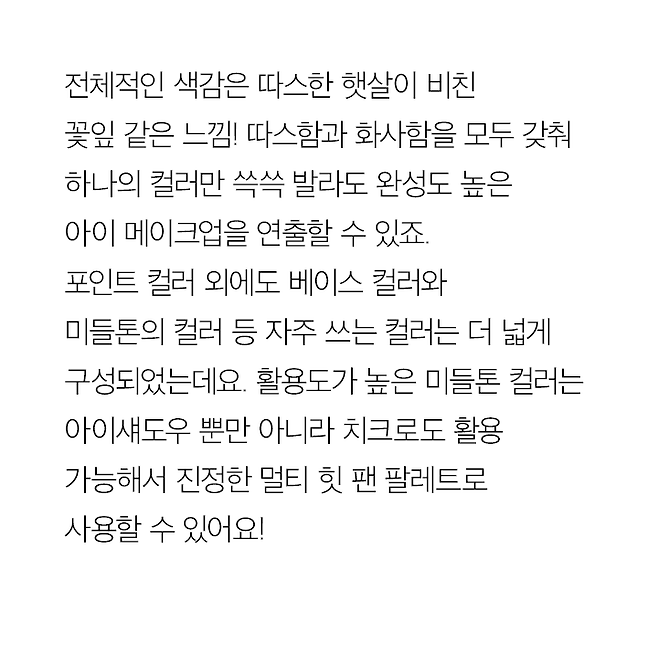 전체적인 색감은 따스한 햇살이 비친 꽃잎 같은 느낌! 따스함과 화사함을 모두 갖춰 하나의 컬러만 쓱쓱 발라도 완성도 높은 아이 메이크업을 연출할 수 있죠.
포인트 컬러 외에도 베이스 컬러와 미들톤의 컬러 등 자주 쓰는 컬러는 더 넓게 구성되었는데요. 활용도가 높은 미들톤 컬러는 아이섀도우 뿐만 아니라 치크로도 활용 가능해서 진정한 멀티 힛 팬 팔레트로 사용할 수 있어요!